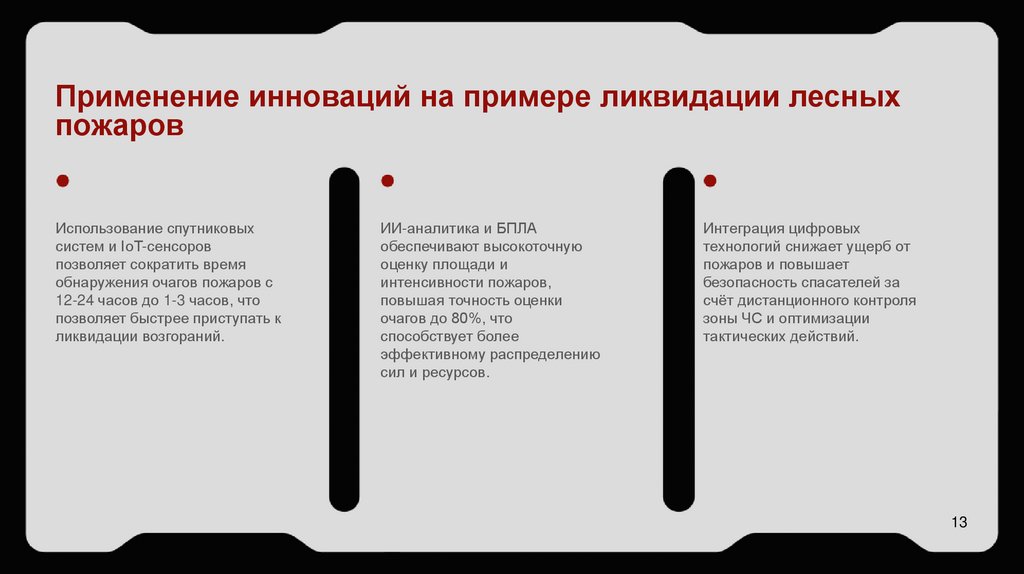 Применение инноваций на примере ликвидации лесных пожаров

Использование спутниковых систем и IoT-сенсоров позволяет сократить время обнаружения очагов пожаров с 12-24 часов до 1-3 часов, что позволяет быстрее приступать к ликвидации возгораний.

ИИ-аналитика и БПЛА обеспечивают высокоточную оценку площади и интенсивности пожаров, повышая точность оценки очагов до 80%, что способствует более эффективному распределению сил и ресурсов.

Интеграция цифровых технологий снижает ущерб от пожаров и повышает безопасность спасателей за счёт дистанционного контроля зоны ЧС и оптимизации тактических действий.

13